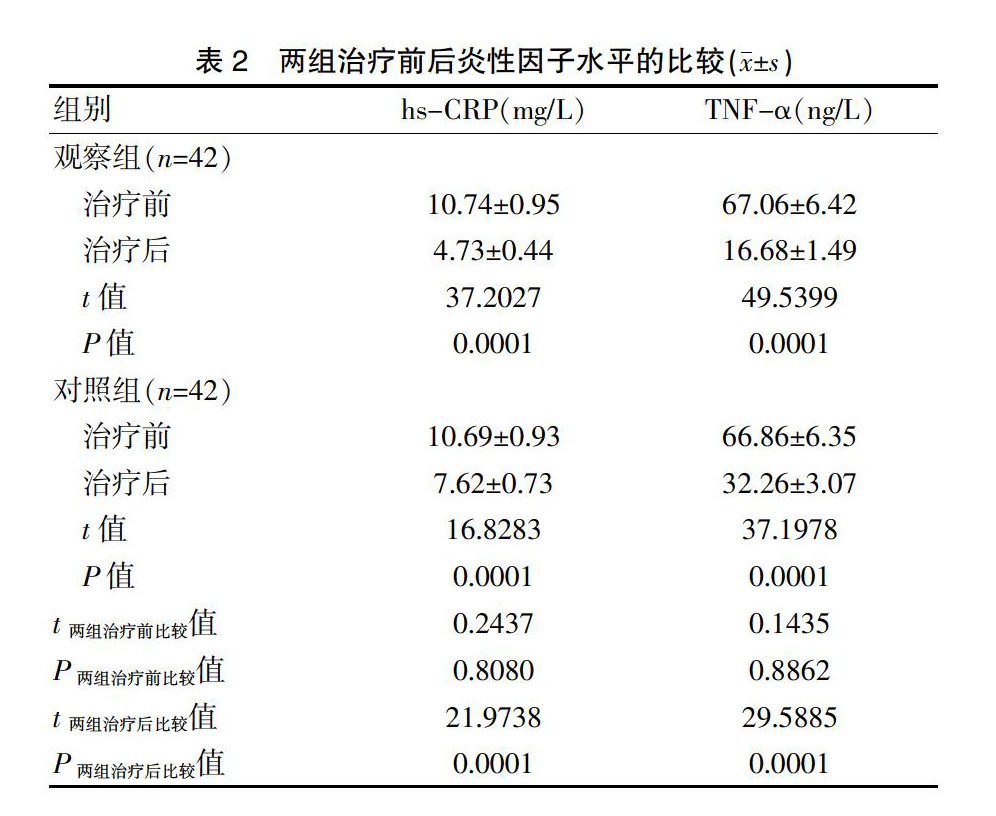 表 2　两组治疗前后炎性因子水平的比较($\bar{x}\pm s$)

| 组别 | hs-CRP(mg/L) | TNF-α(ng/L) |
|---|---|---|
| 观察组($n$=42) | | |
| 治疗前 | 10.74±0.95 | 67.06±6.42 |
| 治疗后 | 4.73±0.44 | 16.68±1.49 |
| $t$ 值 | 37.2027 | 49.5399 |
| $P$ 值 | 0.0001 | 0.0001 |
| 对照组($n$=42) | | |
| 治疗前 | 10.69±0.93 | 66.86±6.35 |
| 治疗后 | 7.62±0.73 | 32.26±3.07 |
| $t$ 值 | 16.8283 | 37.1978 |
| $P$ 值 | 0.0001 | 0.0001 |
| $t_{两组治疗前比较}$值 | 0.2437 | 0.1435 |
| $P_{两组治疗前比较}$值 | 0.8080 | 0.8862 |
| $t_{两组治疗后比较}$值 | 21.9738 | 29.5885 |
| $P_{两组治疗后比较}$值 | 0.0001 | 0.0001 |